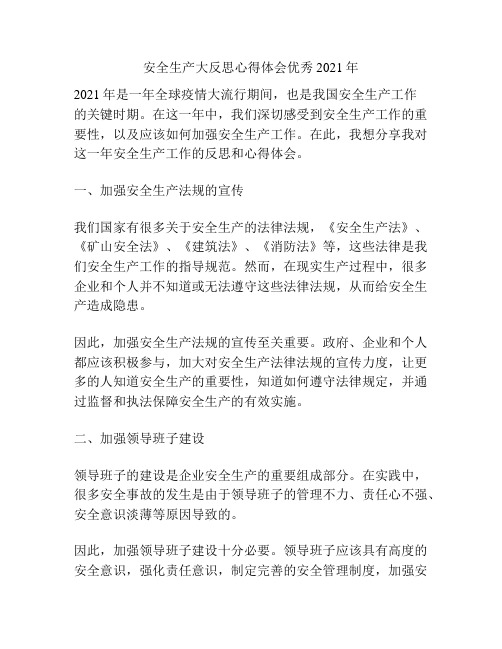 安全生产大反思心得体会优秀 2021 年

2021 年是一年全球疫情大流行期间，也是我国安全生产工作的关键时期。在这一年中，我们深切感受到安全生产工作的重要性，以及应该如何加强安全生产工作。在此，我想分享我对这一年安全生产工作的反思和心得体会。

一、加强安全生产法规的宣传

我们国家有很多关于安全生产的法律法规，《安全生产法》、《矿山安全法》、《建筑法》、《消防法》等，这些法律是我们安全生产工作的指导规范。然而，在现实生产过程中，很多企业和个人并不知道或无法遵守这些法律法规，从而给安全生产造成隐患。

因此，加强安全生产法规的宣传至关重要。政府、企业和个人都应该积极参与，加大对安全生产法律法规的宣传力度，让更多的人知道安全生产的重要性，知道如何遵守法律规定，并通过监督和执法保障安全生产的有效实施。

二、加强领导班子建设

领导班子的建设是企业安全生产的重要组成部分。在实践中，很多安全事故的发生是由于领导班子的管理不力、责任心不强、安全意识淡薄等原因导致的。

因此，加强领导班子建设十分必要。领导班子应该具有高度的安全意识，强化责任意识，制定完善的安全管理制度，加强安